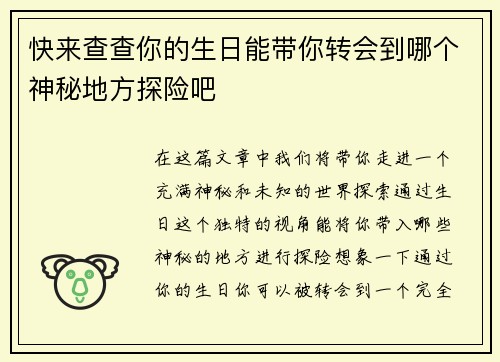 快来查查你的生日能带你转会到哪个神秘地方探险吧

在这篇文章中我们将带你走进一个充满神秘和未知的世界探索通过生日这个独特的视角能将你带入哪些神秘的地方进行探险想象一下通过你的生日你可以被转会到一个完全